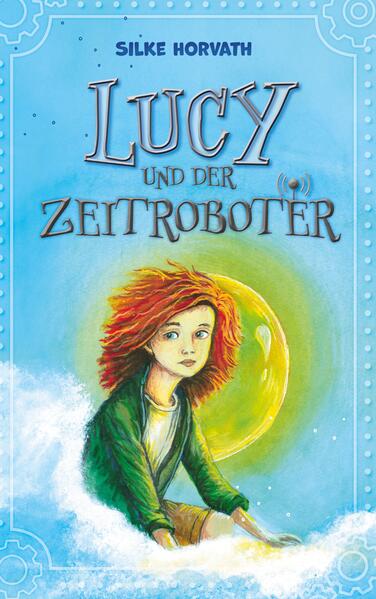 SILKE HORVATH

LUCY
UND DER
ZEITROBOTER